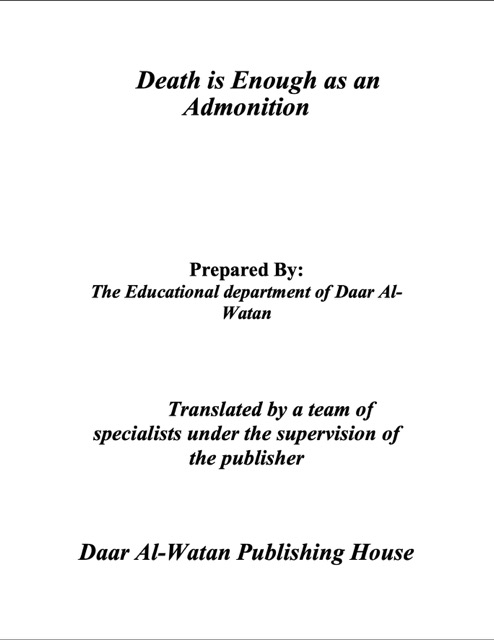 Death is Enough as an Admonition

Prepared By:
The Educational department of Daar Al-Watan

Translated by a team of specialists under the supervision of the publisher

Daar Al-Watan Publishing House